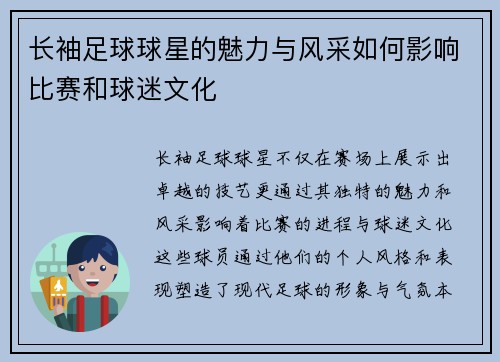 长袖足球球星的魅力与风采如何影响比赛和球迷文化

长袖足球球星不仅在赛场上展示出卓越的技艺更通过其独特的魅力和风采影响着比赛的进程与球迷文化这些球员通过他们的个人风格和表现塑造了现代足球的形象与气氛本